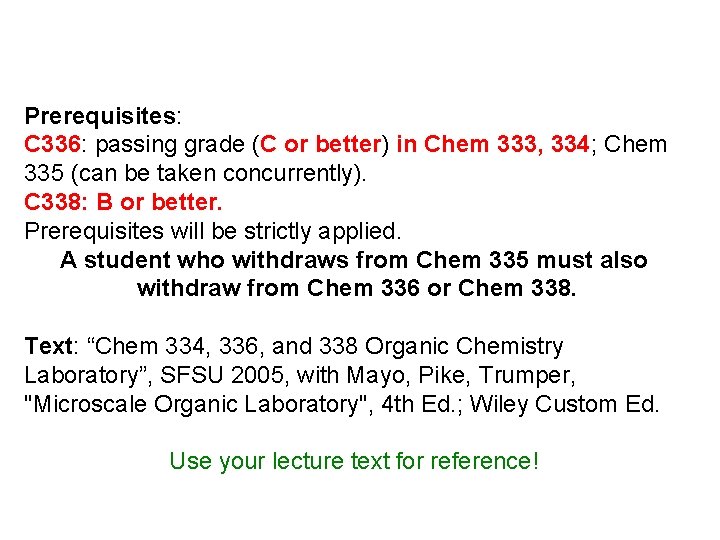 Prerequisites:
C336: passing grade (C or better) in Chem 333, 334; Chem 335 (can be taken concurrently).
C338: B or better.
Prerequisites will be strictly applied.

A student who withdraws from Chem 335 must also withdraw from Chem 336 or Chem 338.

Text: "Chem 334, 336, and 338 Organic Chemistry Laboratory", SFSU 2005, with Mayo, Pike, Trumper, "Microscale Organic Laboratory", 4th Ed.; Wiley Custom Ed.

Use your lecture text for reference!